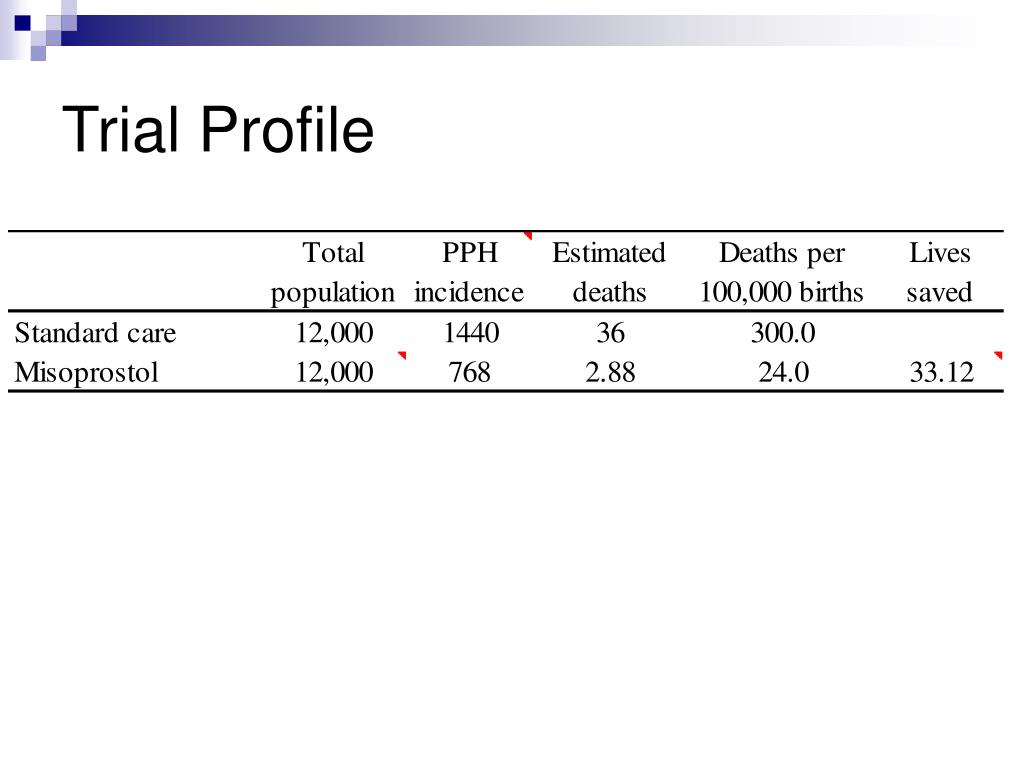 Trial Profile

| | Total population | PPH incidence | Estimated deaths | Deaths per 100,000 births | Lives saved |
|---|---|---|---|---|---|
| Standard care | 12,000 | 1440 | 36 | 300.0 | |
| Misoprostol | 12,000 | 768 | 2.88 | 24.0 | 33.12 |